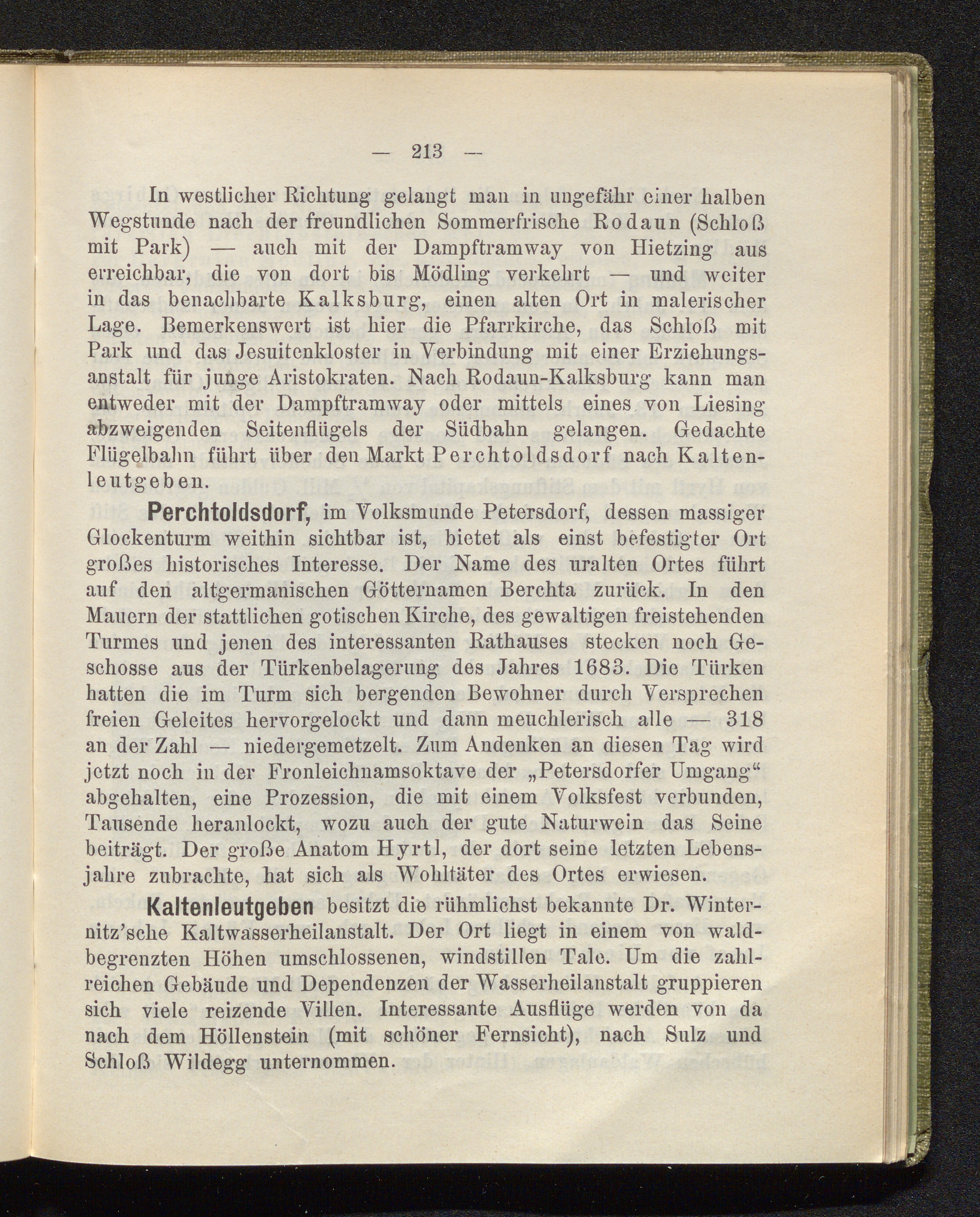 — 213 —

In westlicher Richtung gelangt man in ungefähr einer halben Wegstunde nach der freundlichen Sommerfrische Rodaun (Schloß mit Park) — auch mit der Dampftramway von Hietzing aus erreichbar, die von dort bis Mödling verkehrt — und weiter in das benachbarte Kalksburg, einen alten Ort in malerischer Lage. Bemerkenswert ist hier die Pfarrkirche, das Schloß mit Park und das Jesuitenkloster in Verbindung mit einer Erziehungsanstalt für junge Aristokraten. Nach Rodaun-Kalksburg kann man entweder mit der Dampftramway oder mittels eines von Liesing abzweigenden Seitenflügels der Südbahn gelangen. Gedachte Flügelbahn führt über den Markt Perchtoldsdorf nach Kaltenleutgeben.

Perchtoldsdorf, im Volksmunde Petersdorf, dessen massiger Glockenturm weithin sichtbar ist, bietet als einst befestigter Ort großes historisches Interesse. Der Name des uralten Ortes führt auf den altgermanischen Götternamen Berchta zurück. In den Mauern der stattlichen gotischen Kirche, des gewaltigen freistehenden Turmes und jenen des interessanten Rathauses stecken noch Geschosse aus der Türkenbelagerung des Jahres 1683. Die Türken hatten die im Turm sich bergenden Bewohner durch Versprechen freien Geleites hervorgelockt und dann meuchlerisch alle — 318 an der Zahl — niedergemetzelt. Zum Andenken an diesen Tag wird jetzt noch in der Fronleichnamsoktave der „Petersdorfer Umgang“ abgehalten, eine Prozession, die mit einem Volksfest verbunden, Tausende heranlockt, wozu auch der gute Naturwein das Seine beiträgt. Der große Anatom Hyrtl, der dort seine letzten Lebensjahre zubrachte, hat sich als Wohltäter des Ortes erwiesen.

Kaltenleutgeben besitzt die rühmlichst bekannte Dr. Winternitz'sche Kaltwasserheilanstalt. Der Ort liegt in einem von waldbegrenzten Höhen umschlossenen, windstillen Tale. Um die zahlreichen Gebäude und Dependenzen der Wasserheilanstalt gruppieren sich viele reizende Villen. Interessante Ausflüge werden von da nach dem Höllenstein (mit schöner Fernsicht), nach Sulz und Schloß Wildegg unternommen.